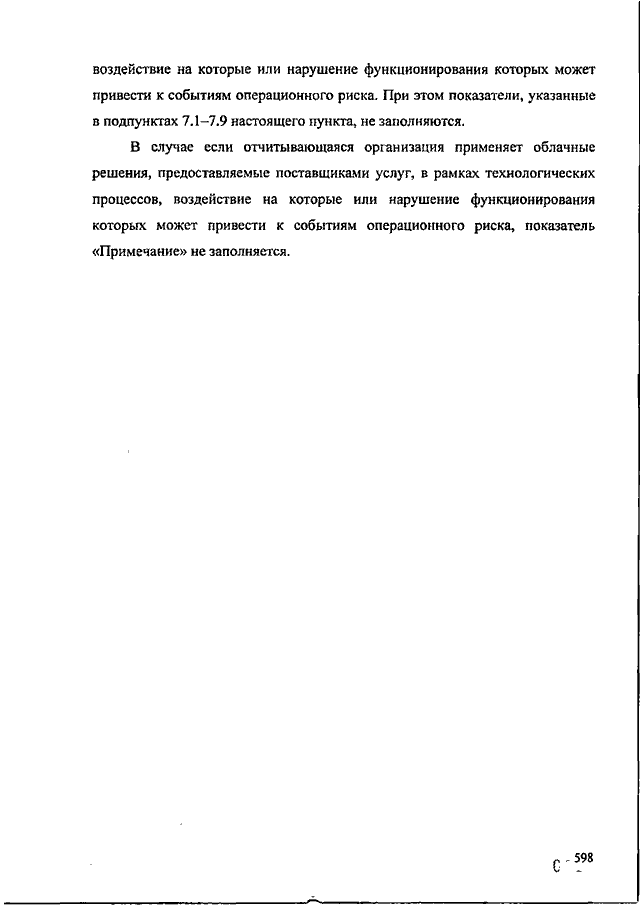 воздействие на которые или нарушение функционирования которых может привести к событиям операционного риска. При этом показатели, указанные в подпунктах 7.1–7.9 настоящего пункта, не заполняются.

В случае если отчитывающаяся организация применяет облачные решения, предоставляемые поставщиками услуг, в рамках технологических процессов, воздействие на которые или нарушение функционирования которых может привести к событиям операционного риска, показатель «Примечание» не заполняется.

598